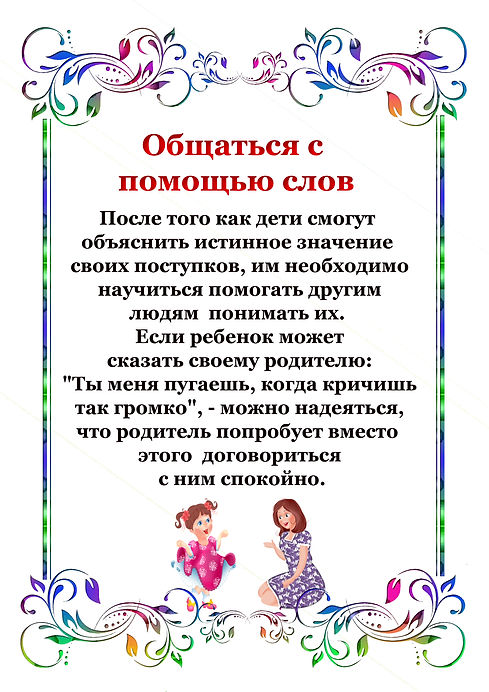 Общаться с помощью слов

После того как дети смогут объяснить истинное значение своих поступков, им необходимо научиться помогать другим людям понимать их.
Если ребенок может сказать своему родителю: "Ты меня пугаешь, когда кричишь так громко", - можно надеяться, что родитель попробует вместо этого договориться с ним спокойно.